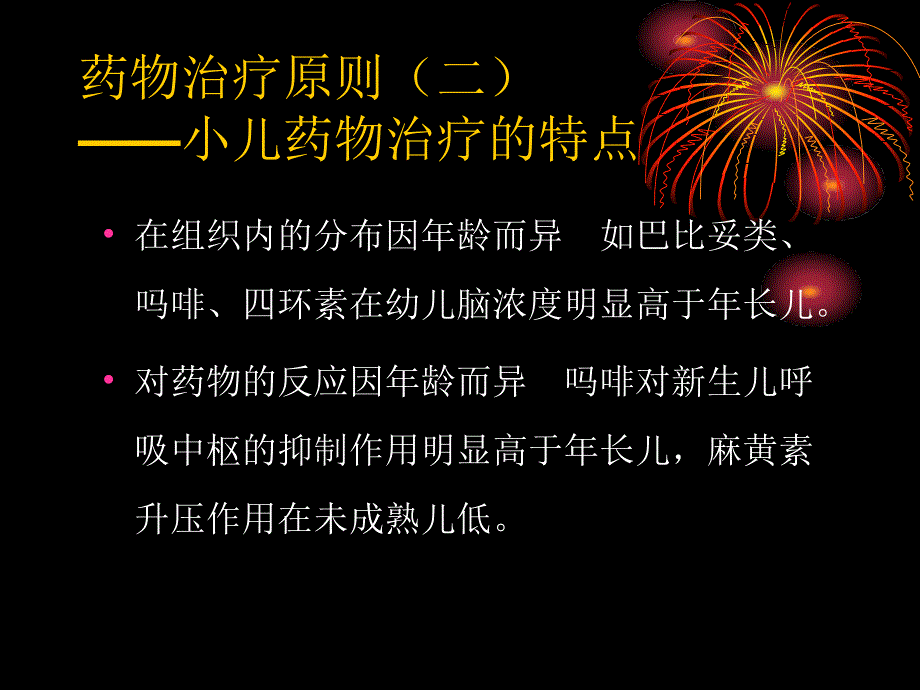 药物治疗原则（二）
——小儿药物治疗的特点

• 在组织内的分布因年龄而异　如巴比妥类、吗啡、四环素在幼儿脑浓度明显高于年长儿。

• 对药物的反应因年龄而异　吗啡对新生儿呼吸中枢的抑制作用明显高于年长儿，麻黄素升压作用在未成熟儿低。